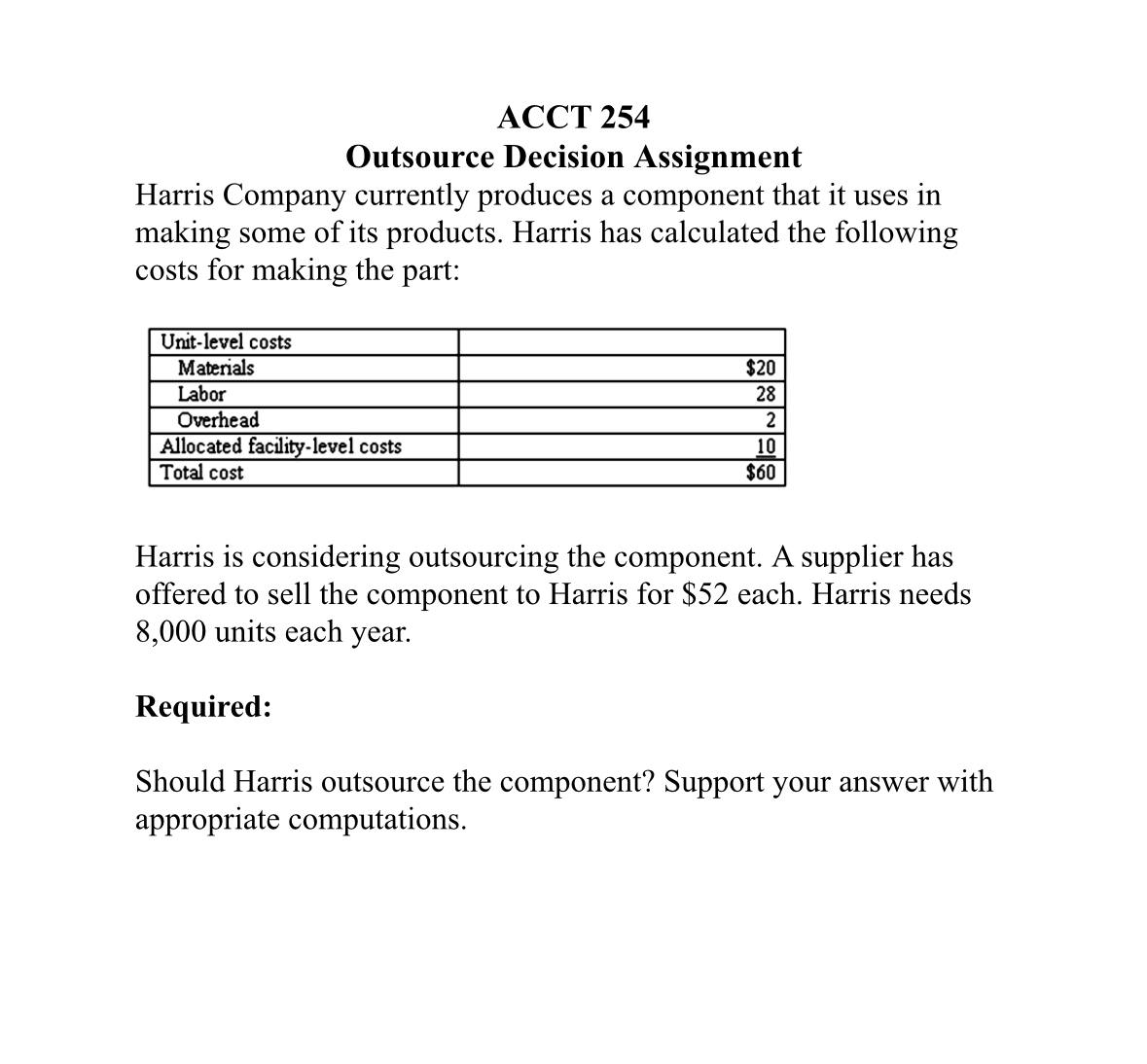 ACCT 254
Outsource Decision Assignment

Harris Company currently produces a component that it uses in making some of its products. Harris has calculated the following costs for making the part:

| Unit-level costs | |
|---|---|
| Materials | \$20 |
| Labor | 28 |
| Overhead | 2 |
| Allocated facility-level costs | 10 |
| Total cost | \$60 |

Harris is considering outsourcing the component. A supplier has offered to sell the component to Harris for \$52 each. Harris needs 8,000 units each year.

Required:

Should Harris outsource the component? Support your answer with appropriate computations.